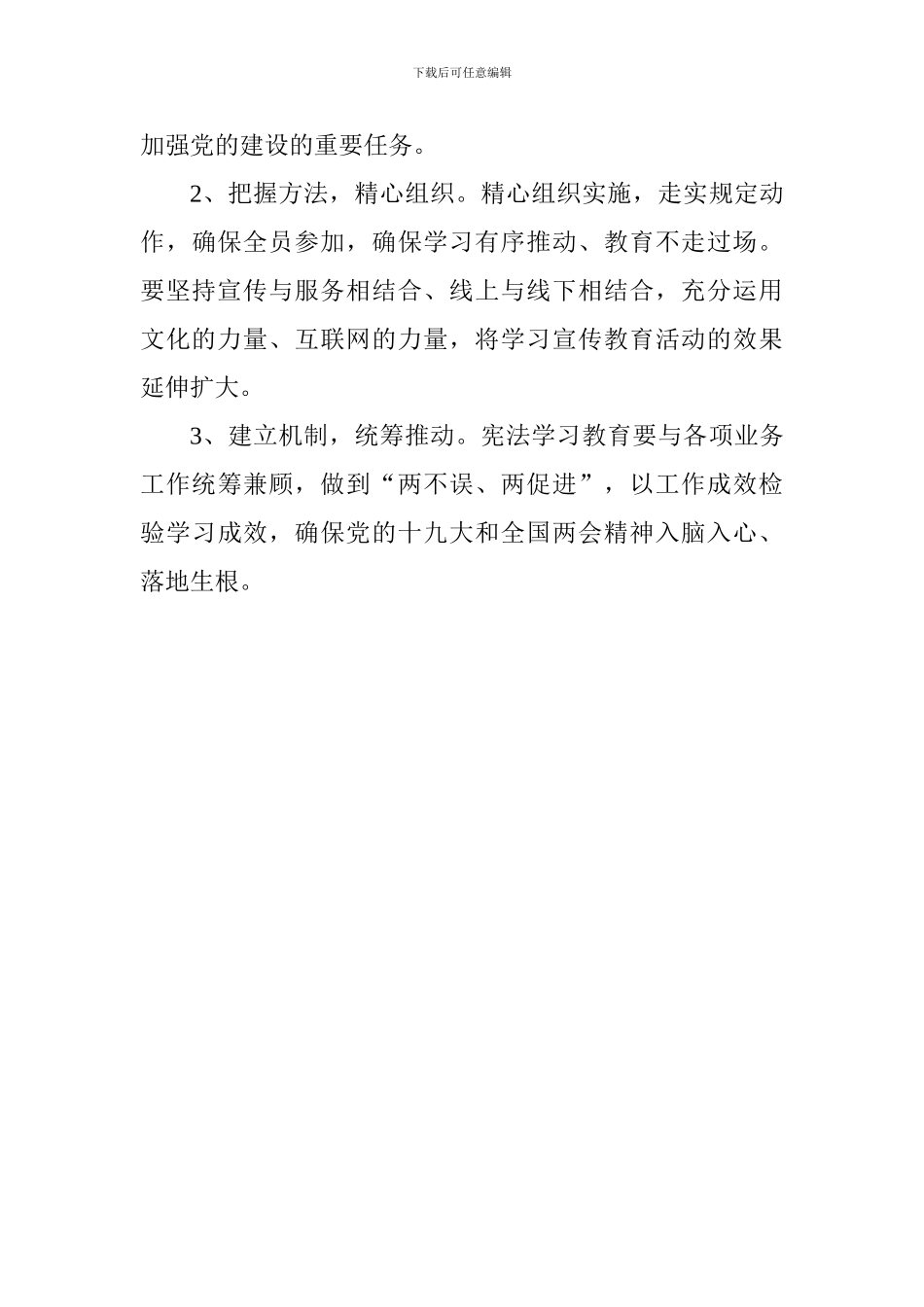 下载后可任意编辑

加强党的建设的重要任务。

2、把握方法，精心组织。精心组织实施，走实规定动作，确保全员参加，确保学习有序推动、教育不走过场。要坚持宣传与服务相结合、线上与线下相结合，充分运用文化的力量、互联网的力量，将学习宣传教育活动的效果延伸扩大。

3、建立机制，统筹推动。宪法学习教育要与各项业务工作统筹兼顾，做到“两不误、两促进”，以工作成效检验学习成效，确保党的十九大和全国两会精神入脑入心、落地生根。